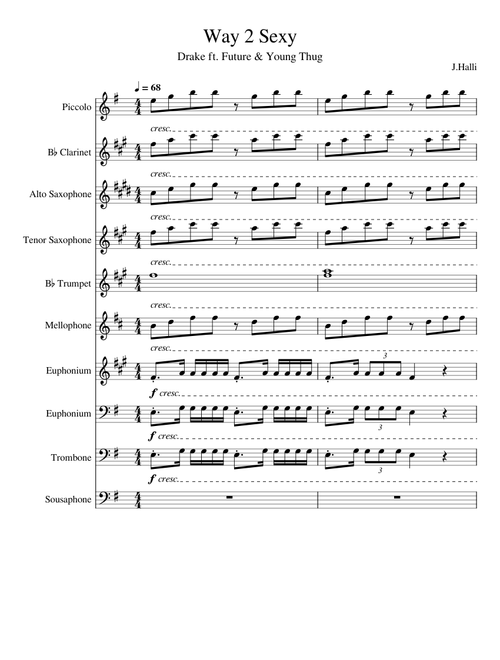 Way 2 Sexy

Drake ft. Future & Young Thug

J.Halli

♩ = 68

Piccolo

cresc.

B♭ Clarinet

cresc.

Alto Saxophone

cresc.

Tenor Saxophone

cresc.

B♭ Trumpet

cresc.

Mellophone

cresc.

Euphonium

3

f cresc.

Euphonium

3

f cresc.

Trombone

3

f cresc.

Sousaphone